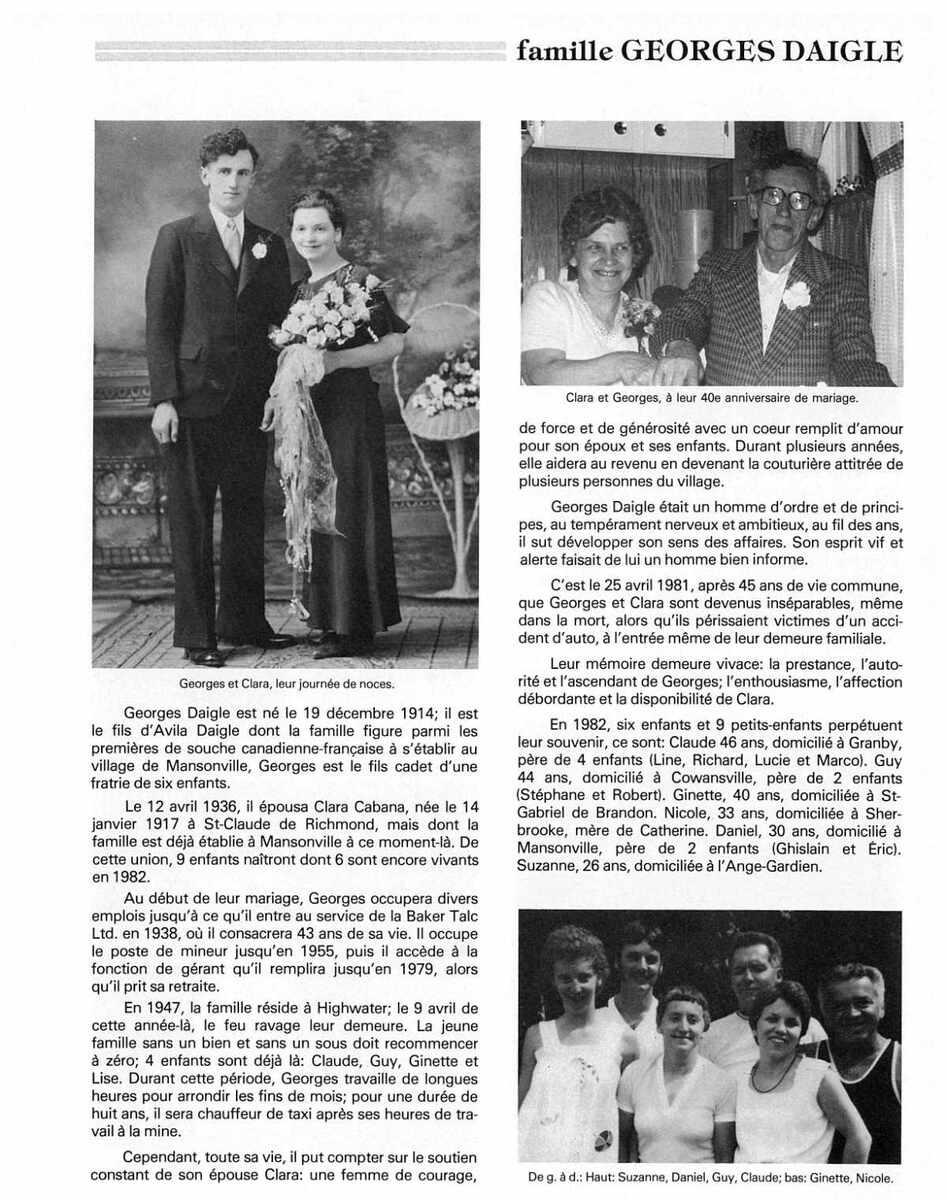 famille GEORGES DAIGLE

Georges et Clara, leur journée de noces.

Georges Daigle est né le 19 décembre 1914; il est le fils d'Avila Daigle dont la famille figure parmi les premières de souche canadienne-française à s'établir au village de Mansonville, Georges est le fils cadet d'une fratrie de six enfants.

Le 12 avril 1936, il épousa Clara Cabana, née le 14 janvier 1917 à St-Claude de Richmond, mais dont la famille est déjà établie à Mansonville à ce moment-là. De cette union, 9 enfants naîtront dont 6 sont encore vivants en 1982.

Au début de leur mariage, Georges occupera divers emplois jusqu'à ce qu'il entre au service de la Baker Talc Ltd. en 1938, où il consacrera 43 ans de sa vie. Il occupe le poste de mineur jusqu'en 1955, puis il accède à la fonction de gérant qu'il remplira jusqu'en 1979, alors qu'il prit sa retraite.

En 1947, la famille réside à Highwater; le 9 avril de cette année-là, le feu ravage leur demeure. La jeune famille sans un bien et sans un sous doit recommencer à zéro; 4 enfants sont déjà là: Claude, Guy, Ginette et Lise. Durant cette période, Georges travaille de longues heures pour arrondir les fins de mois; pour une durée de huit ans, il sera chauffeur de taxi après ses heures de travail à la mine.

Cependant, toute sa vie, il put compter sur le soutien constant de son épouse Clara: une femme de courage,

Clara et Georges, à leur 40e anniversaire de mariage.

de force et de générosité avec un coeur remplit d'amour pour son époux et ses enfants. Durant plusieurs années, elle aidera au revenu en devenant la couturière attitrée de plusieurs personnes du village.

Georges Daigle était un homme d'ordre et de principes, au tempérament nerveux et ambitieux, au fil des ans, il sut développer son sens des affaires. Son esprit vif et alerte faisait de lui un homme bien informe.

C'est le 25 avril 1981, après 45 ans de vie commune, que Georges et Clara sont devenus inséparables, même dans la mort, alors qu'ils périssaient victimes d'un accident d'auto, à l'entrée même de leur demeure familiale.

Leur mémoire demeure vivace: la prestance, l'autorité et l'ascendant de Georges; l'enthousiasme, l'affection débordante et la disponibilité de Clara.

En 1982, six enfants et 9 petits-enfants perpétuent leur souvenir, ce sont: Claude 46 ans, domicilié à Granby, père de 4 enfants (Line, Richard, Lucie et Marco). Guy 44 ans, domicilié à Cowansville, père de 2 enfants (Stéphane et Robert). Ginette, 40 ans, domiciliée à St-Gabriel de Brandon. Nicole, 33 ans, domiciliée à Sherbrooke, mère de Catherine. Daniel, 30 ans, domicilié à Mansonville, père de 2 enfants (Ghislain et Éric). Suzanne, 26 ans, domiciliée à l'Ange-Gardien.

De g. à d.: Haut: Suzanne, Daniel, Guy, Claude; bas: Ginette, Nicole.